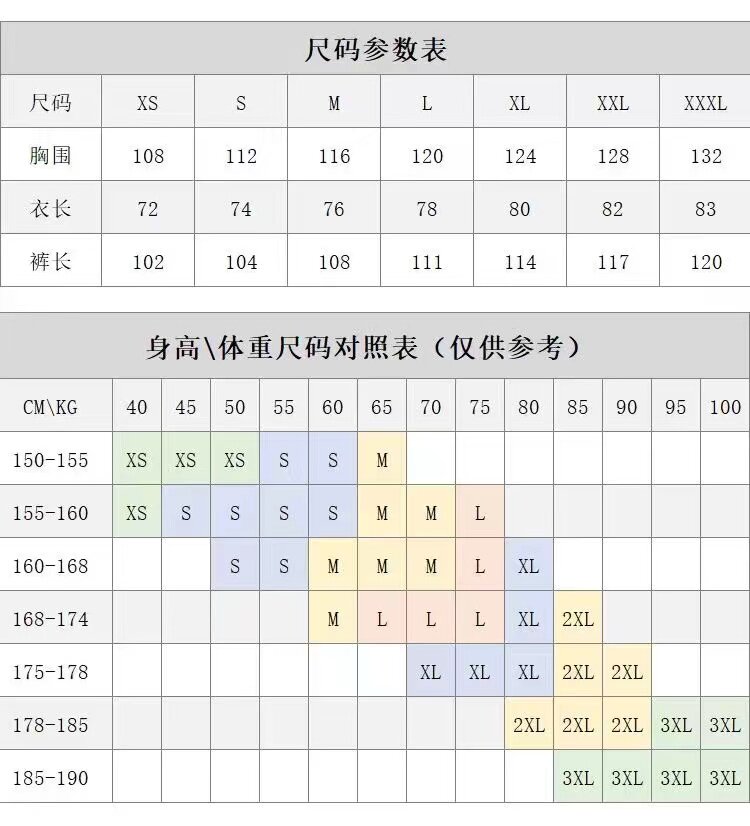 尺码参数表

| 尺码 | XS | S | M | L | XL | XXL | XXXL |
|---|---|---|---|---|---|---|---|
| 胸围 | 108 | 112 | 116 | 120 | 124 | 128 | 132 |
| 衣长 | 72 | 74 | 76 | 78 | 80 | 82 | 83 |
| 裤长 | 102 | 104 | 108 | 111 | 114 | 117 | 120 |

身高\体重尺码对照表（仅供参考）

| CM\KG | 40 | 45 | 50 | 55 | 60 | 65 | 70 | 75 | 80 | 85 | 90 | 95 | 100 |
|---|---|---|---|---|---|---|---|---|---|---|---|---|---|
| 150-155 | XS | XS | XS | S | S | M | | | | | | | |
| 155-160 | XS | S | S | S | S | M | M | L | | | | | |
| 160-168 | | | S | S | M | M | M | L | XL | | | | |
| 168-174 | | | | | M | L | L | L | XL | 2XL | | | |
| 175-178 | | | | | | | XL | XL | XL | 2XL | 2XL | | |
| 178-185 | | | | | | | | | 2XL | 2XL | 2XL | 3XL | 3XL |
| 185-190 | | | | | | | | | | 3XL | 3XL | 3XL | 3XL |